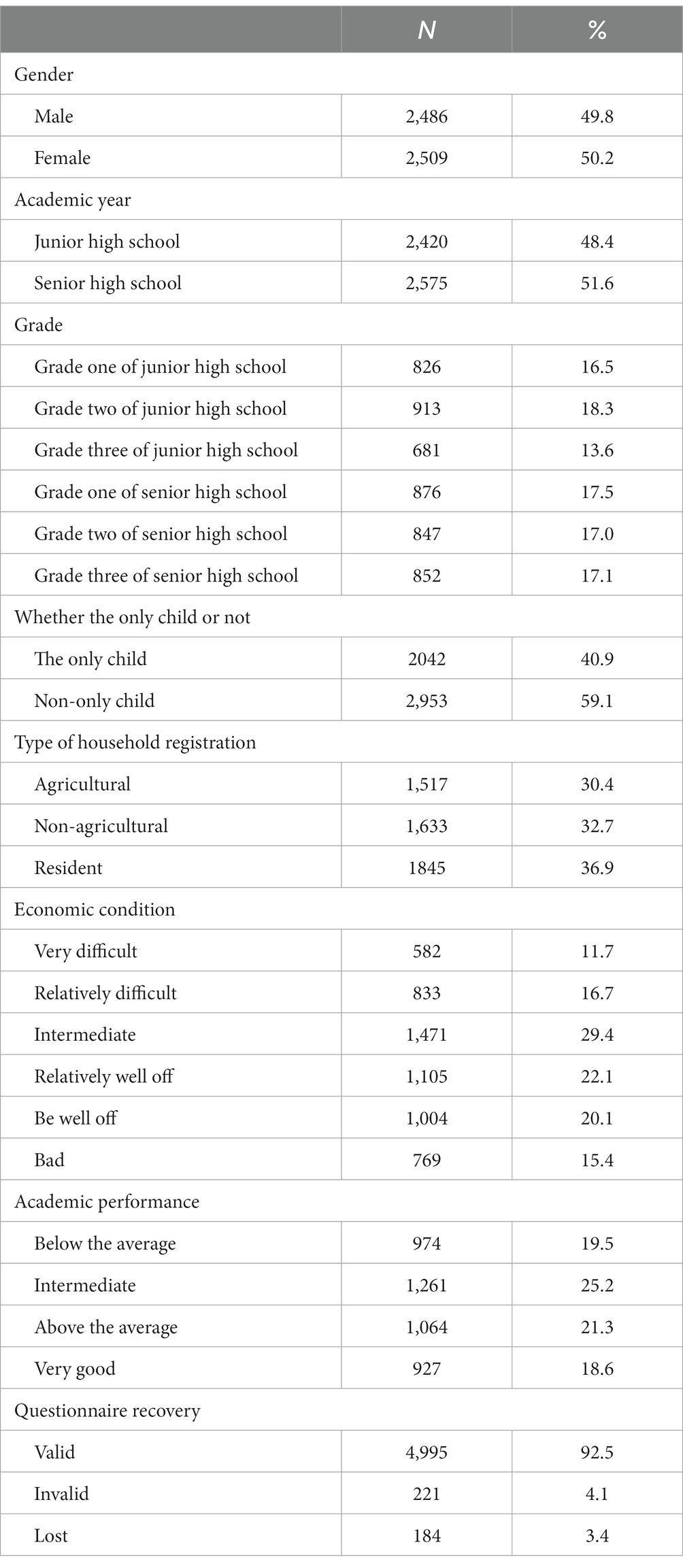 | | N | % |
|---|---|---|
| Gender | | |
| Male | 2,486 | 49.8 |
| Female | 2,509 | 50.2 |
| Academic year | | |
| Junior high school | 2,420 | 48.4 |
| Senior high school | 2,575 | 51.6 |
| Grade | | |
| Grade one of junior high school | 826 | 16.5 |
| Grade two of junior high school | 913 | 18.3 |
| Grade three of junior high school | 681 | 13.6 |
| Grade one of senior high school | 876 | 17.5 |
| Grade two of senior high school | 847 | 17.0 |
| Grade three of senior high school | 852 | 17.1 |
| Whether the only child or not | | |
| The only child | 2042 | 40.9 |
| Non-only child | 2,953 | 59.1 |
| Type of household registration | | |
| Agricultural | 1,517 | 30.4 |
| Non-agricultural | 1,633 | 32.7 |
| Resident | 1845 | 36.9 |
| Economic condition | | |
| Very difficult | 582 | 11.7 |
| Relatively difficult | 833 | 16.7 |
| Intermediate | 1,471 | 29.4 |
| Relatively well off | 1,105 | 22.1 |
| Be well off | 1,004 | 20.1 |
| Bad | 769 | 15.4 |
| Academic performance | | |
| Below the average | 974 | 19.5 |
| Intermediate | 1,261 | 25.2 |
| Above the average | 1,064 | 21.3 |
| Very good | 927 | 18.6 |
| Questionnaire recovery | | |
| Valid | 4,995 | 92.5 |
| Invalid | 221 | 4.1 |
| Lost | 184 | 3.4 |